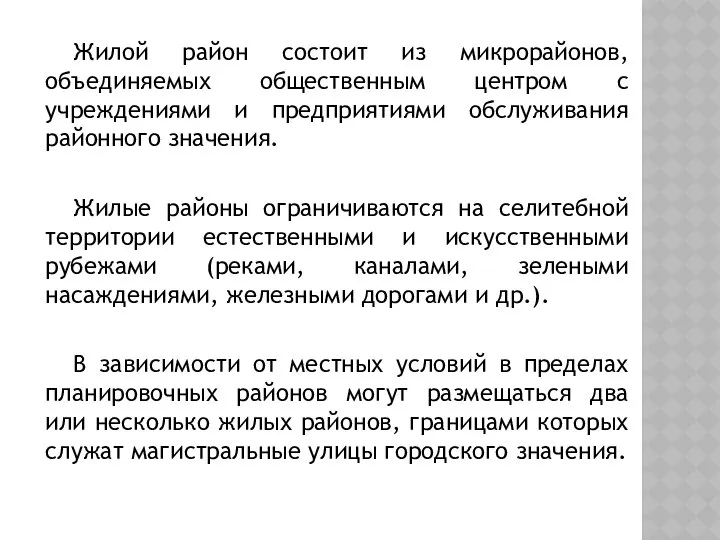 Жилой район состоит из микрорайонов, объединяемых общественным центром с учреждениями и предприятиями обслуживания районного значения.

Жилые районы ограничиваются на селитебной территории естественными и искусственными рубежами (реками, каналами, зелеными насаждениями, железными дорогами и др.).

В зависимости от местных условий в пределах планировочных районов могут размещаться два или несколько жилых районов, границами которых служат магистральные улицы городского значения.